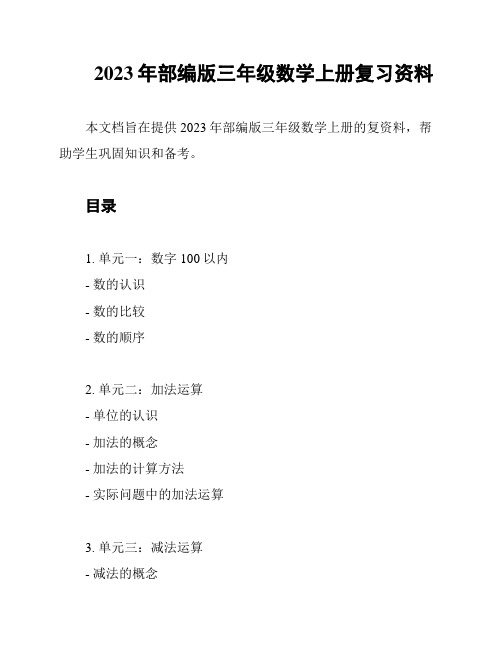 2023 年部编版三年级数学上册复习资料

本文档旨在提供 2023 年部编版三年级数学上册的复资料，帮助学生巩固知识和备考。

目录

1. 单元一：数字 100 以内
- 数的认识
- 数的比较
- 数的顺序

2. 单元二：加法运算
- 单位的认识
- 加法的概念
- 加法的计算方法
- 实际问题中的加法运算

3. 单元三：减法运算
- 减法的概念